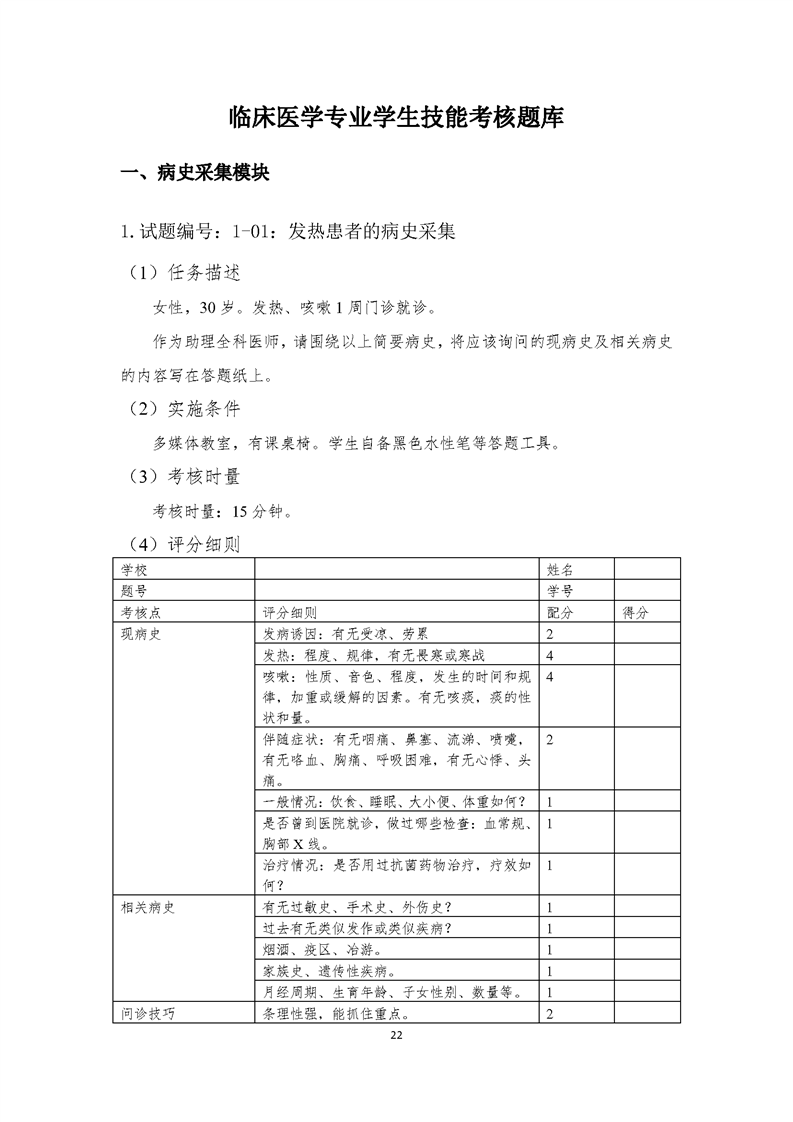 临床医学专业学生技能考核题库

一、病史采集模块

1. 试题编号：1-01：发热患者的病史采集

（1）任务描述

女性，30 岁。发热、咳嗽 1 周门诊就诊。

作为助理全科医师，请围绕以上简要病史，将应该询问的现病史及相关病史的内容写在答题纸上。

（2）实施条件

多媒体教室，有课桌椅。学生自备黑色水性笔等答题工具。

（3）考核时量

考核时量：15 分钟。

（4）评分细则

| 学校 | | 姓名 | |
|---|---|---|---|
| 题号 | | 学号 | |
| 考核点 | 评分细则 | 配分 | 得分 |
| 现病史 | 发病诱因：有无受凉、劳累 | 2 | |
| | 发热：程度、规律，有无畏寒或寒战 | 4 | |
| | 咳嗽：性质、音色、程度，发生的时间和规律，加重或缓解的因素。有无咳痰，痰的性状和量。 | 4 | |
| | 伴随症状：有无咽痛、鼻塞、流涕、喷嚏，有无咯血、胸痛、呼吸困难，有无心悸、头痛。 | 2 | |
| | 一般情况：饮食、睡眠、大小便、体重如何？ | 1 | |
| | 是否曾到医院就诊，做过哪些检查：血常规、胸部 X 线。 | 1 | |
| | 治疗情况：是否用过抗菌药物治疗，疗效如何？ | 1 | |
| 相关病史 | 有无过敏史、手术史、外伤史？ | 1 | |
| | 过去有无类似发作或类似疾病？ | 1 | |
| | 烟酒、疫区、冶游。 | 1 | |
| | 家族史、遗传性疾病。 | 1 | |
| | 月经周期、生育年龄、子女性别、数量等。 | 1 | |
| 问诊技巧 | 条理性强，能抓住重点。 | 2 | |

22